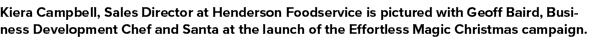 Kiera Campbell, Sales Director at Henderson Foodservice is pictured with Geoff Baird, Business Development Chef and Santa at the launch of the Effortless Magic Christmas campaign.